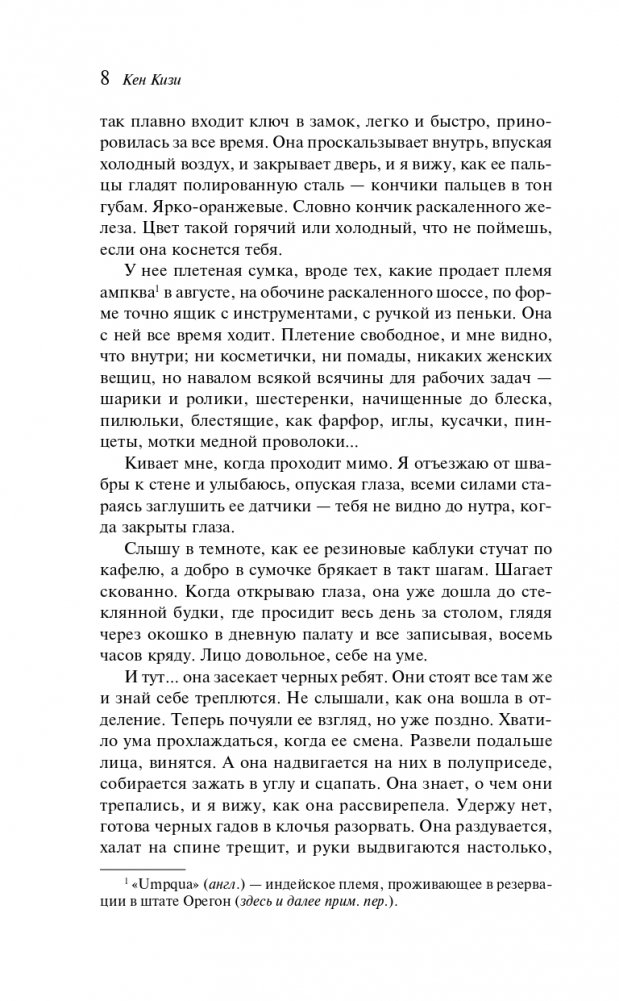 8 Кен Кизи

так плавно входит ключ в замок, легко и быстро, приноровилась за все время. Она проскальзывает внутрь, впуская холодный воздух, и закрывает дверь, и я вижу, как ее пальцы гладят полированную сталь — кончики пальцев в тон губам. Ярко-оранжевые. Словно кончик раскаленного железа. Цвет такой горячий или холодный, что не поймешь, если она коснется тебя.

У нее плетеная сумка, вроде тех, какие продает племя ампква$^1$ в августе, на обочине раскаленного шоссе, по форме точно ящик с инструментами, с ручкой из пеньки. Она с ней все время ходит. Плетение свободное, и мне видно, что внутри; ни косметички, ни помады, никаких женских вещиц, но навалом всякой всячины для рабочих задач — шарики и ролики, шестеренки, начищенные до блеска, пилюльки, блестящие, как фарфор, иглы, кусачки, пинцеты, мотки медной проволоки...

Кивает мне, когда проходит мимо. Я отъезжаю от швабры к стене и улыбаюсь, опуская глаза, всеми силами стараясь заглушить ее датчики — тебя не видно до нутра, когда закрыты глаза.

Слышу в темноте, как ее резиновые каблуки стучат по кафелю, а добро в сумочке брякает в такт шагам. Шагает скованно. Когда открываю глаза, она уже дошла до стеклянной будки, где просидит весь день за столом, глядя через окошко в дневную палату и все записывая, восемь часов кряду. Лицо довольное, себе на уме.

И тут... она засекает черных ребят. Они стоят все там же и знай себе треплются. Не слышали, как она вошла в отделение. Теперь почуяли ее взгляд, но уже поздно. Хватило ума прохлаждаться, когда ее смена. Развели подальше лица, винятся. А она надвигается на них в полуприседе, собирается зажать в углу и сцапать. Она знает, о чем они трепались, и я вижу, как она рассвирепела. Удержу нет, готова черных гадов в клочья разорвать. Она раздувается, халат на спине трещит, и руки выдвигаются настолько,

$^1$ «Umpqua» (англ.) — индейское племя, проживающее в резервации в штате Орегон (здесь и далее прим. пер.).